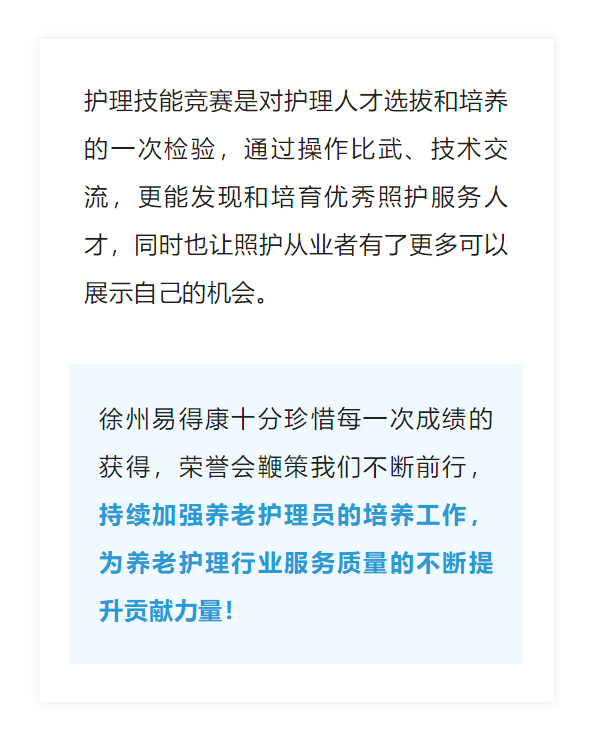 护理技能竞赛是对护理人才选拔和培养的一次检验，通过操作比武、技术交流，更能发现和培育优秀照护服务人才，同时也让照护从业者有了更多可以展示自己的机会。

徐州易得康十分珍惜每一次成绩的获得，荣誉会鞭策我们不断前行，持续加强养老护理员的培养工作，为养老护理行业服务质量的不断提升贡献力量！